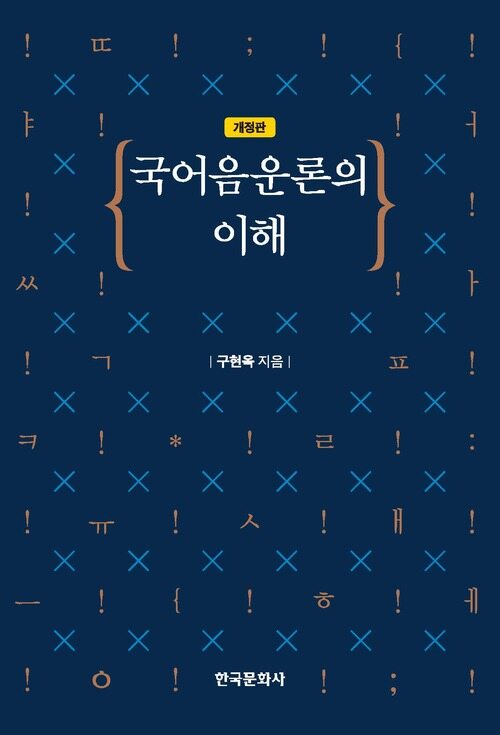 개정판

국어음운론의 이해

| 구현옥 지음 |

한국문화사